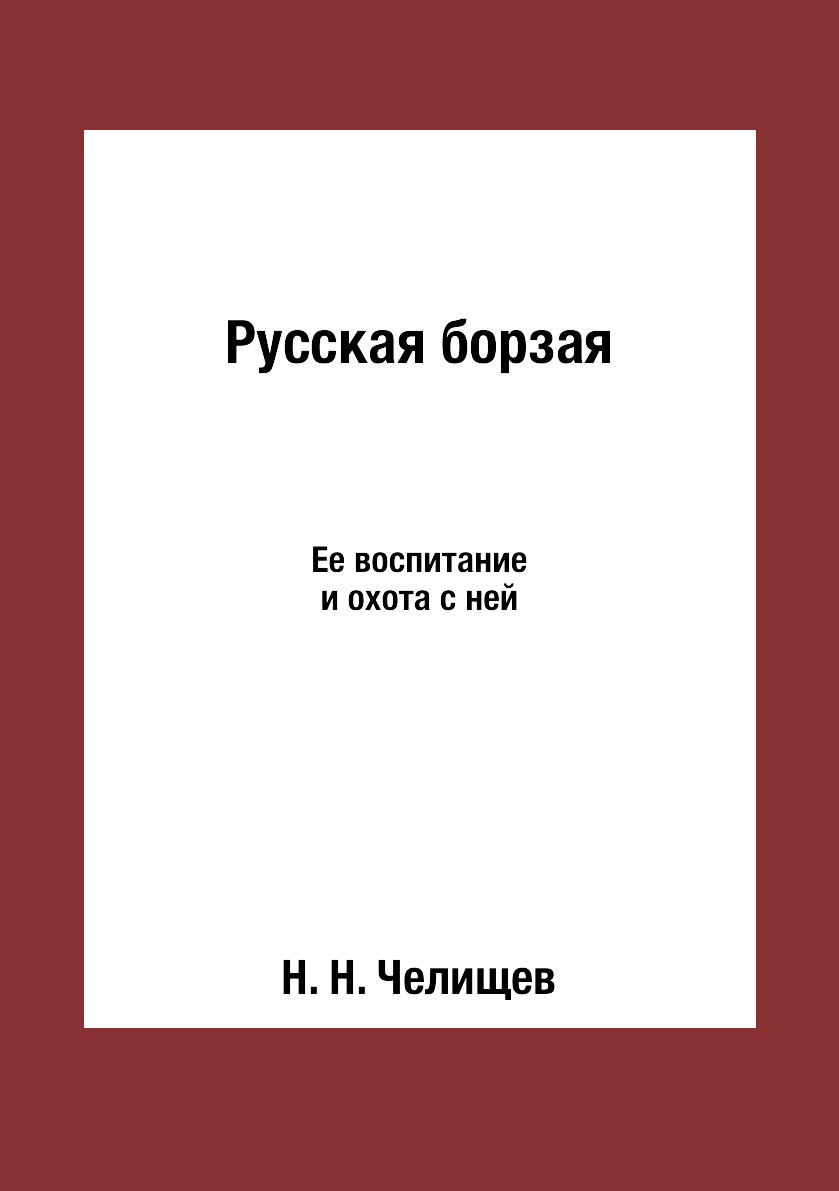 Русская борзая

Ее воспитание
и охота с ней

Н. Н. Челищев